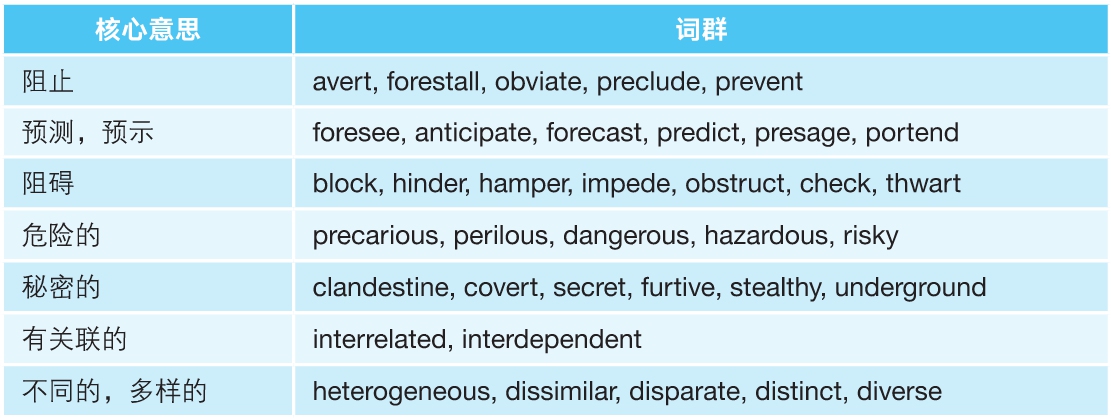 | 核心意思 | 词群 |
|---|---|
| 阻止 | avert, forestall, obviate, preclude, prevent |
| 预测，预示 | foresee, anticipate, forecast, predict, presage, portend |
| 阻碍 | block, hinder, hamper, impede, obstruct, check, thwart |
| 危险的 | precarious, perilous, dangerous, hazardous, risky |
| 秘密的 | clandestine, covert, secret, furtive, stealthy, underground |
| 有关联的 | interrelated, interdependent |
| 不同的，多样的 | heterogeneous, dissimilar, disparate, distinct, diverse |